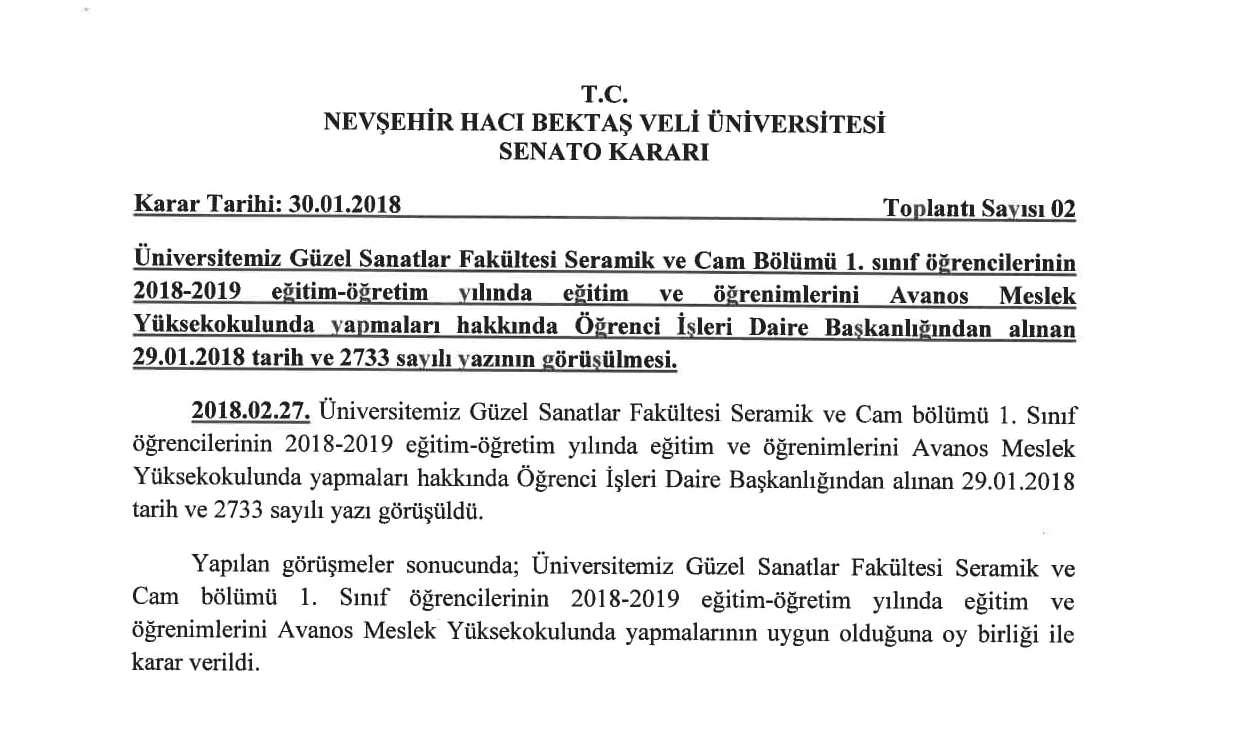 T.C.
NEVŞEHİR HACI BEKTAŞ VELİ ÜNİVERSİTESİ
SENATO KARARI

Karar Tarihi: 30.01.2018 Toplantı Sayısı 02

Üniversitemiz Güzel Sanatlar Fakültesi Seramik ve Cam Bölümü 1. sınıf öğrencilerinin 2018-2019 eğitim-öğretim yılında eğitim ve öğrenimlerini Avanos Meslek Yüksekokulunda yapmaları hakkında Öğrenci İşleri Daire Başkanlığından alınan 29.01.2018 tarih ve 2733 sayılı yazının görüşülmesi.

2018.02.27. Üniversitemiz Güzel Sanatlar Fakültesi Seramik ve Cam bölümü 1. Sınıf öğrencilerinin 2018-2019 eğitim-öğretim yılında eğitim ve öğrenimlerini Avanos Meslek Yüksekokulunda yapmaları hakkında Öğrenci İşleri Daire Başkanlığından alınan 29.01.2018 tarih ve 2733 sayılı yazı görüşüldü.

Yapılan görüşmeler sonucunda; Üniversitemiz Güzel Sanatlar Fakültesi Seramik ve Cam bölümü 1. Sınıf öğrencilerinin 2018-2019 eğitim-öğretim yılında eğitim ve öğrenimlerini Avanos Meslek Yüksekokulunda yapmalarının uygun olduğuna oy birliği ile karar verildi.